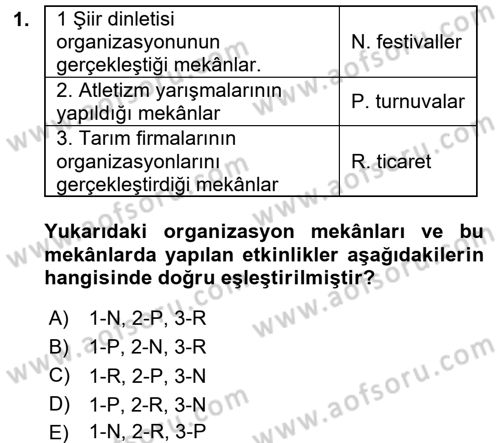 1.

| 1 Şiir dinletisi organizasyonunun gerçekleştiği mekânlar. | N. festivaller |
|---|---|
| 2. Atletizm yarışmalarının yapıldığı mekânlar | P. turnuvalar |
| 3. Tarım firmalarının organizasyonlarını gerçekleştirdiği mekânlar | R. ticaret |

Yukarıdaki organizasyon mekânları ve bu mekânlarda yapılan etkinlikler aşağıdakilerin hangisinde doğru eşleştirilmiştir?

A) 1-N, 2-P, 3-R
B) 1-P, 2-N, 3-R
C) 1-R, 2-P, 3-N
D) 1-P, 2-R, 3-N
E) 1-N, 2-R, 3-P

www.aofsoru.com